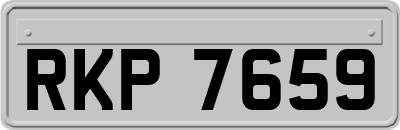 RKP 7659